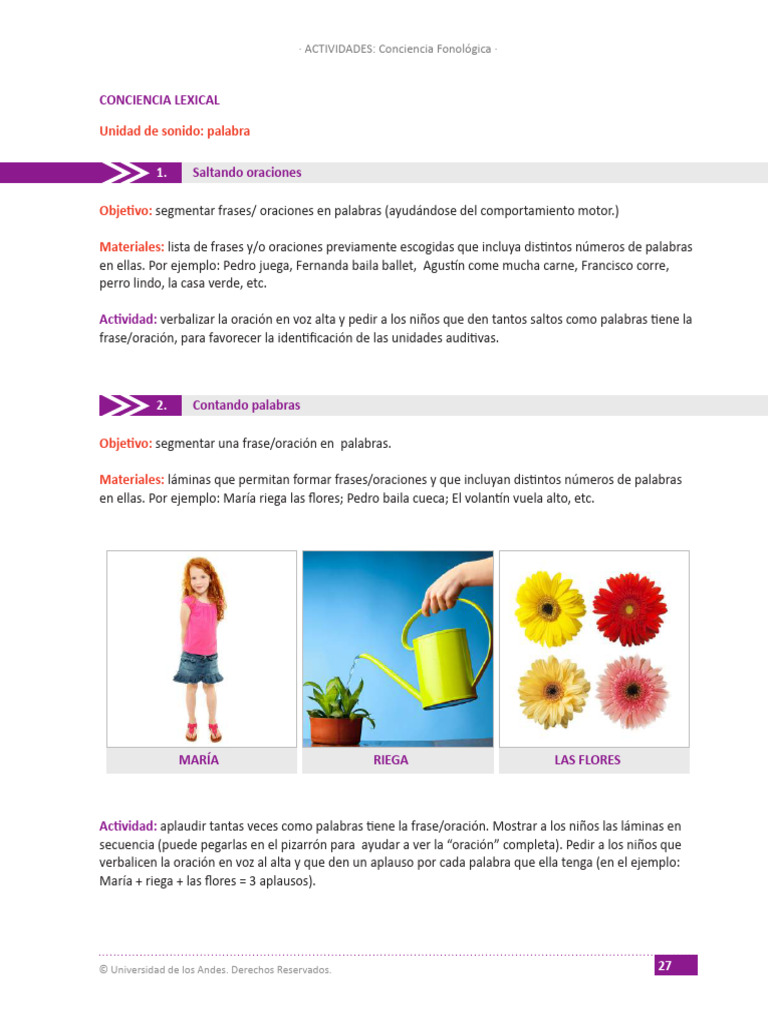 · ACTIVIDADES: Conciencia Fonológica ·

CONCIENCIA LEXICAL

Unidad de sonido: palabra

1. Saltando oraciones

Objetivo: segmentar frases/ oraciones en palabras (ayudándose del comportamiento motor.)

Materiales: lista de frases y/o oraciones previamente escogidas que incluya distintos números de palabras en ellas. Por ejemplo: Pedro juega, Fernanda baila ballet, Agustín come mucha carne, Francisco corre, perro lindo, la casa verde, etc.

Actividad: verbalizar la oración en voz alta y pedir a los niños que den tantos saltos como palabras tiene la frase/oración, para favorecer la identificación de las unidades auditivas.

2. Contando palabras

Objetivo: segmentar una frase/oración en palabras.

Materiales: láminas que permitan formar frases/oraciones y que incluyan distintos números de palabras en ellas. Por ejemplo: María riega las flores; Pedro baila cueca; El volantín vuela alto, etc.

MARÍA

RIEGA

LAS FLORES

Actividad: aplaudir tantas veces como palabras tiene la frase/oración. Mostrar a los niños las láminas en secuencia (puede pegarlas en el pizarrón para ayudar a ver la "oración" completa). Pedir a los niños que verbalicen la oración en voz al alta y que den un aplauso por cada palabra que ella tenga (en el ejemplo: María + riega + las flores = 3 aplausos).

© Universidad de los Andes. Derechos Reservados.

27